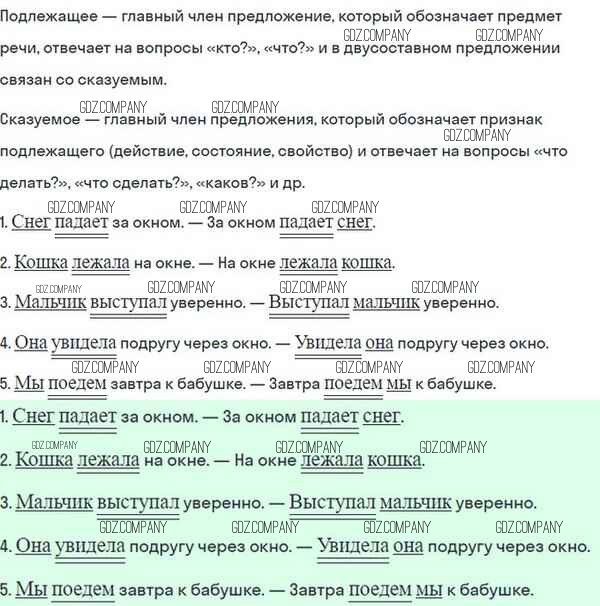 Подлежащее — главный член предложение, который обозначает предмет речи, отвечает на вопросы «кто?», «что?» и в двусоставном предложении связан со сказуемым.

Сказуемое — главный член предложения, который обозначает признак подлежащего (действие, состояние, свойство) и отвечает на вопросы «что делать?», «что сделать?», «каков?» и др.

1. Снег падает за окном. — За окном падает снег.

2. Кошка лежала на окне. — На окне лежала кошка.

3. Мальчик выступал уверенно. — Выступал мальчик уверенно.

4. Она увидела подругу через окно. — Увидела она подругу через окно.

5. Мы поедем завтра к бабушке. — Завтра поедем мы к бабушке.

1. Снег падает за окном. — За окном падает снег.

2. Кошка лежала на окне. — На окне лежала кошка.

3. Мальчик выступал уверенно. — Выступал мальчик уверенно.

4. Она увидела подругу через окно. — Увидела она подругу через окно.

5. Мы поедем завтра к бабушке. — Завтра поедем мы к бабушке.

GDZ.COMPANY